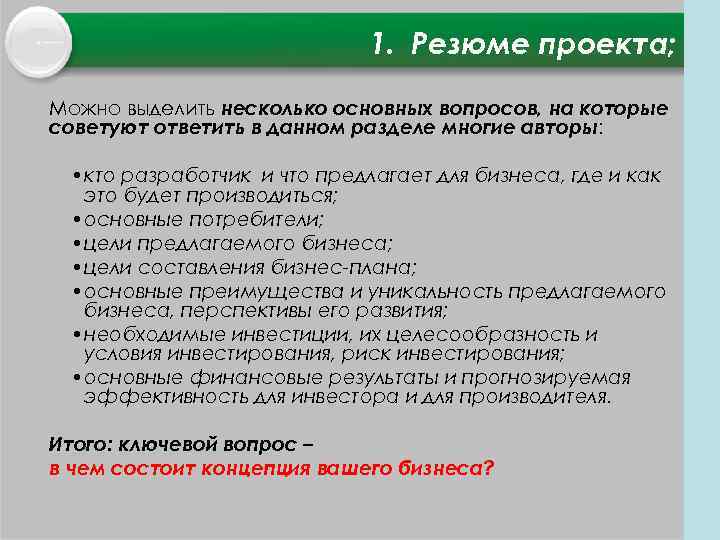 1. Резюме проекта;

Можно выделить несколько основных вопросов, на которые советуют ответить в данном разделе многие авторы:

•кто разработчик и что предлагает для бизнеса, где и как это будет производиться;
•основные потребители;
•цели предлагаемого бизнеса;
•цели составления бизнес-плана;
•основные преимущества и уникальность предлагаемого бизнеса, перспективы его развития;
•необходимые инвестиции, их целесообразность и условия инвестирования, риск инвестирования;
•основные финансовые результаты и прогнозируемая эффективность для инвестора и для производителя.

Итого: ключевой вопрос –
в чем состоит концепция вашего бизнеса?